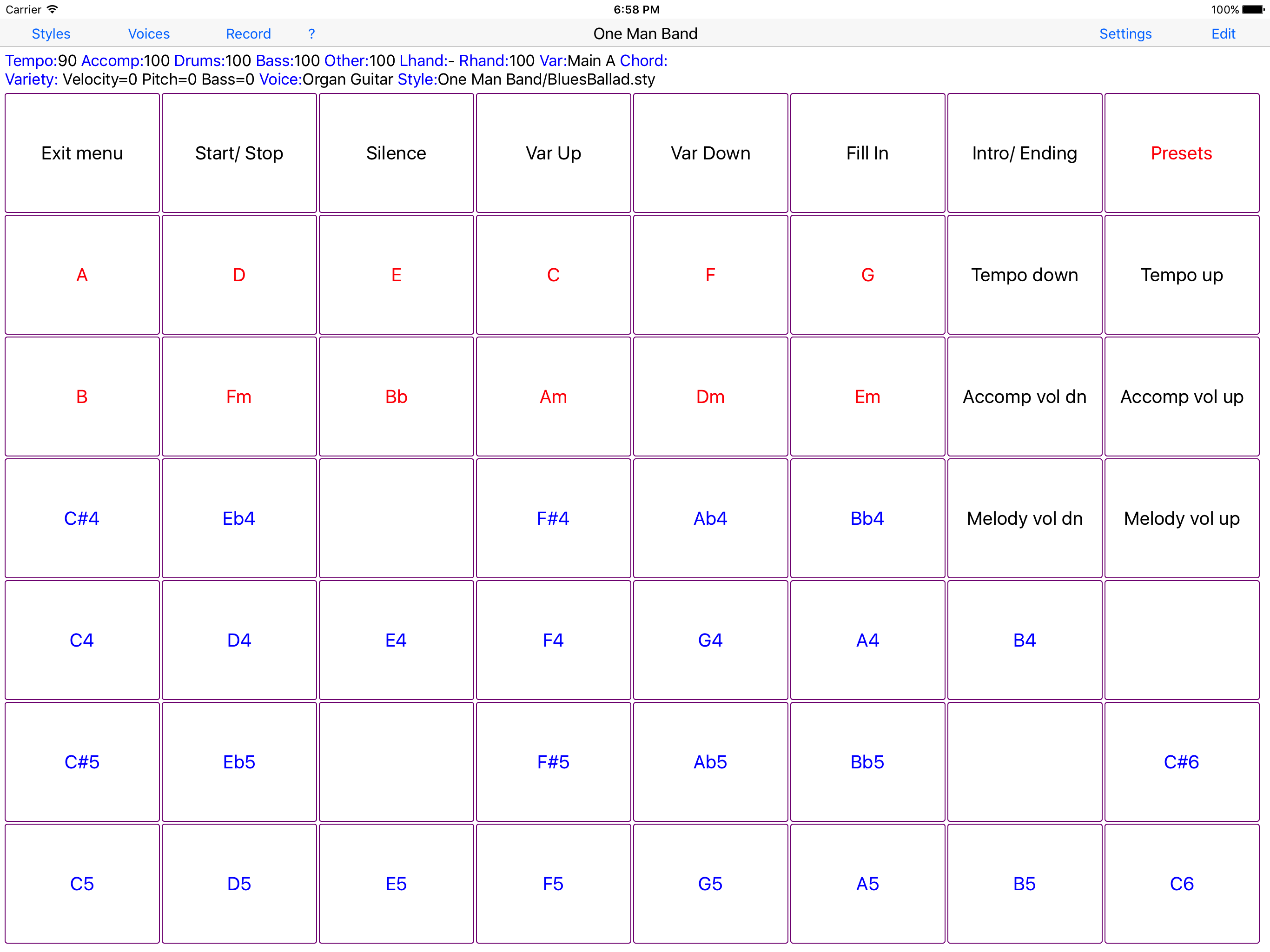 Carrier 6:58 PM 100%

Styles Voices Record ? One Man Band Settings Edit

Tempo:90 Accomp:100 Drums:100 Bass:100 Other:100 Lhand:- Rhand:100 Var:Main A Chord:
Variety: Velocity=0 Pitch=0 Bass=0 Voice:Organ Guitar Style:One Man Band/BluesBallad.sty

| Exit menu | Start/ Stop | Silence | Var Up | Var Down | Fill In | Intro/ Ending | Presets |
|---|---|---|---|---|---|---|---|
| A | D | E | C | F | G | Tempo down | Tempo up |
| B | Fm | Bb | Am | Dm | Em | Accomp vol dn | Accomp vol up |
| C#4 | Eb4 | | F#4 | Ab4 | Bb4 | Melody vol dn | Melody vol up |
| C4 | D4 | E4 | F4 | G4 | A4 | B4 | |
| C#5 | Eb5 | | F#5 | Ab5 | Bb5 | | C#6 |
| C5 | D5 | E5 | F5 | G5 | A5 | B5 | C6 |